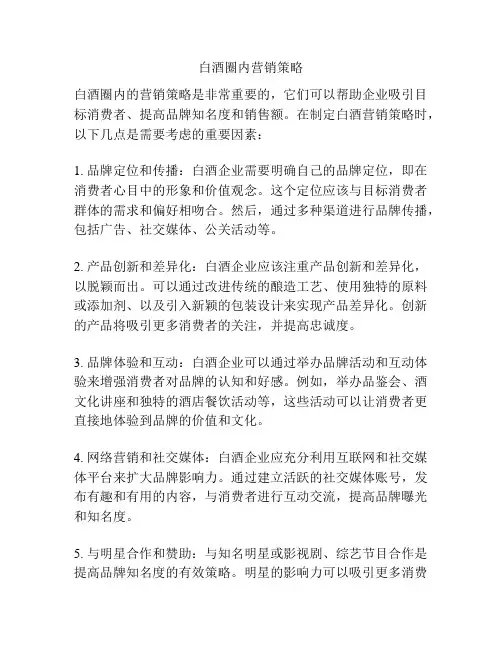 白酒圈内营销策略

白酒圈内的营销策略是非常重要的，它们可以帮助企业吸引目标消费者、提高品牌知名度和销售额。在制定白酒营销策略时，以下几点是需要考虑的重要因素：

1. 品牌定位和传播：白酒企业需要明确自己的品牌定位，即在消费者心目中的形象和价值观念。这个定位应该与目标消费者群体的需求和偏好相吻合。然后，通过多种渠道进行品牌传播，包括广告、社交媒体、公关活动等。

2. 产品创新和差异化：白酒企业应该注重产品创新和差异化，以脱颖而出。可以通过改进传统的酿造工艺、使用独特的原料或添加剂、以及引入新颖的包装设计来实现产品差异化。创新的产品将吸引更多消费者的关注，并提高忠诚度。

3. 品牌体验和互动：白酒企业可以通过举办品牌活动和互动体验来增强消费者对品牌的认知和好感。例如，举办品鉴会、酒文化讲座和独特的酒店餐饮活动等，这些活动可以让消费者更直接地体验到品牌的价值和文化。

4. 网络营销和社交媒体：白酒企业应充分利用互联网和社交媒体平台来扩大品牌影响力。通过建立活跃的社交媒体账号，发布有趣和有用的内容，与消费者进行互动交流，提高品牌曝光和知名度。

5. 与明星合作和赞助：与知名明星或影视剧、综艺节目合作是提高品牌知名度的有效策略。明星的影响力可以吸引更多消费